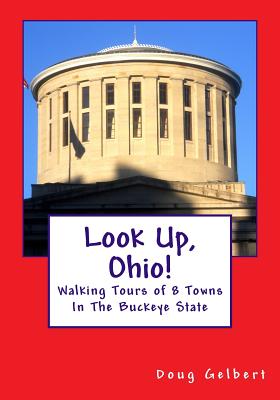 Look Up, Ohio!
Walking Tours of 8 Towns In The Buckeye State

Doug Gelbert